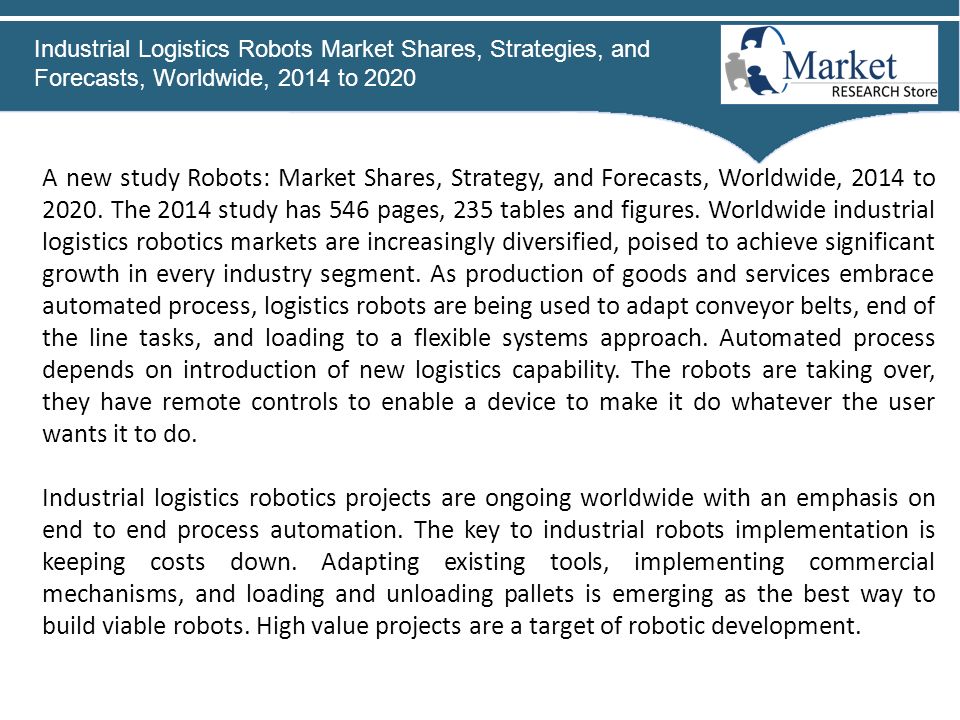 Industrial Logistics Robots Market Shares, Strategies, and Forecasts, Worldwide, 2014 to 2020

Market
RESEARCH Store

A new study Robots: Market Shares, Strategy, and Forecasts, Worldwide, 2014 to 2020. The 2014 study has 546 pages, 235 tables and figures. Worldwide industrial logistics robotics markets are increasingly diversified, poised to achieve significant growth in every industry segment. As production of goods and services embrace automated process, logistics robots are being used to adapt conveyor belts, end of the line tasks, and loading to a flexible systems approach. Automated process depends on introduction of new logistics capability. The robots are taking over, they have remote controls to enable a device to make it do whatever the user wants it to do.

Industrial logistics robotics projects are ongoing worldwide with an emphasis on end to end process automation. The key to industrial robots implementation is keeping costs down. Adapting existing tools, implementing commercial mechanisms, and loading and unloading pallets is emerging as the best way to build viable robots. High value projects are a target of robotic development.